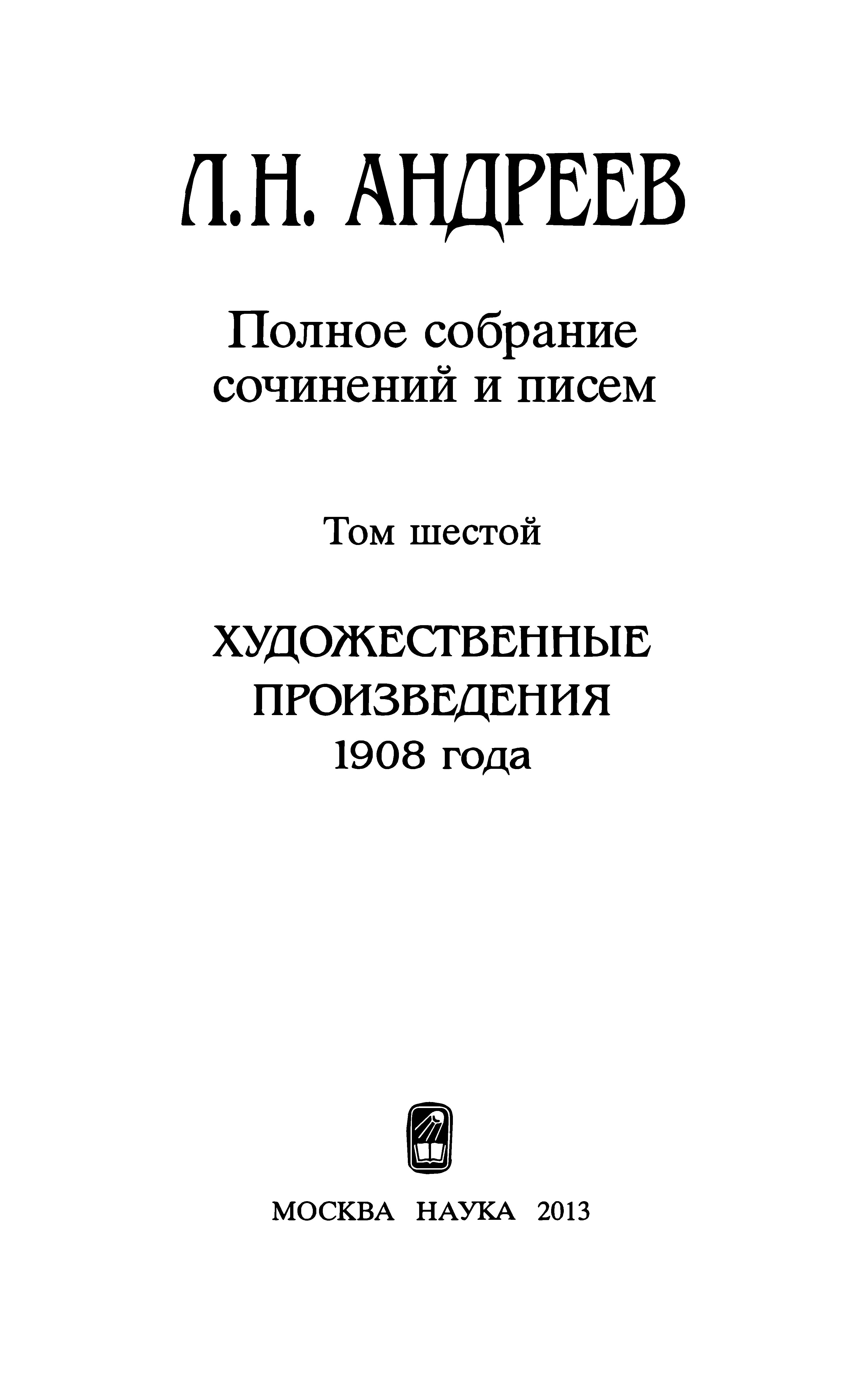 Л.Н. АНДРЕЕВ

Полное собрание сочинений и писем

Том шестой

ХУДОЖЕСТВЕННЫЕ ПРОИЗВЕДЕНИЯ 1908 года

МОСКВА НАУКА 2013